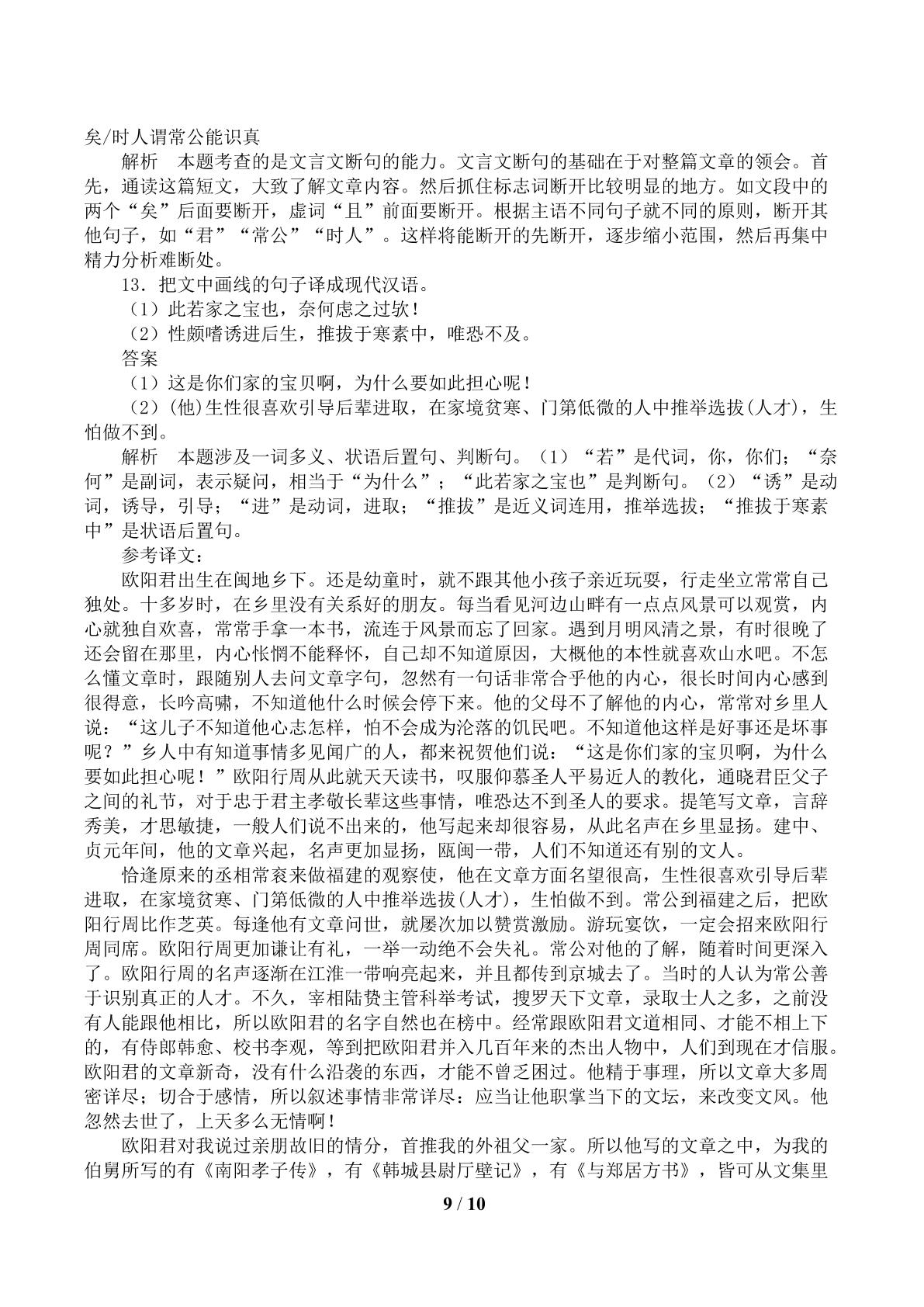 矣/时人谓常公能识真

解析 本题考查的是文言文断句的能力。文言文断句的基础在于对整篇文章的领会。首先，通读这篇短文，大致了解文章内容。然后抓住标志词断开比较明显的地方。如文段中的两个“矣”后面要断开，虚词“且”前面要断开。根据主语不同句子就不同的原则，断开其他句子，如“君”“常公”“时人”。这样将能断开的先断开，逐步缩小范围，然后再集中精力分析难断处。

13．把文中画线的句子译成现代汉语。

（1）此若家之宝也，奈何虑之过欤！

（2）性颇嗜诱进后生，推拔于寒素中，唯恐不及。

答案

（1）这是你们家的宝贝啊，为什么要如此担心呢！

（2）(他)生性很喜欢引导后辈进取，在家境贫寒、门第低微的人中推举选拔(人才)，生怕做不到。

解析 本题涉及一词多义、状语后置句、判断句。（1）“若”是代词，你，你们；“奈何”是副词，表示疑问，相当于“为什么”；“此若家之宝也”是判断句。（2）“诱”是动词，诱导，引导；“进”是动词，进取；“推拔”是近义词连用，推举选拔；“推拔于寒素中”是状语后置句。

参考译文：

欧阳君出生在闽地乡下。还是幼童时，就不跟其他小孩子亲近玩耍，行走坐立常常自己独处。十多岁时，在乡里没有关系好的朋友。每当看见河边山畔有一点点风景可以观赏，内心就独自欢喜，常常手拿一本书，流连于风景而忘了回家。遇到月明风清之景，有时很晚了还会留在那里，内心怅惘不能释怀，自己却不知道原因，大概他的本性就喜欢山水吧。不怎么懂文章时，跟随别人去问文章字句，忽然有一句话非常合乎他的内心，很长时间内心感到很得意，长吟高啸，不知道他什么时候会停下来。他的父母不了解他的内心，常常对乡里人说：“这儿子不知道他心志怎样，怕不会成为沦落的饥民吧。不知道他这样是好事还是坏事呢？”乡人中有知道事情多见闻广的人，都来祝贺他们说：“这是你们家的宝贝啊，为什么要如此担心呢！”欧阳行周从此就天天读书，叹服仰慕圣人平易近人的教化，通晓君臣父子之间的礼节，对于忠于君主孝敬长辈这些事情，唯恐达不到圣人的要求。提笔写文章，言辞秀美，才思敏捷，一般人们说不出来的，他写起来却很容易，从此名声在乡里显扬。建中、贞元年间，他的文章兴起，名声更加显扬，瓯闽一带，人们不知道还有别的文人。

恰逢原来的丞相常衮来做福建的观察使，他在文章方面名望很高，生性很喜欢引导后辈进取，在家境贫寒、门第低微的人中推举选拔(人才)，生怕做不到。常公到福建之后，把欧阳行周比作芝英。每逢他有文章问世，就屡次加以赞赏激励。游玩宴饮，一定会招来欧阳行周同席。欧阳行周更加谦让有礼，一举一动绝不会失礼。常公对他的了解，随着时间更深入了。欧阳行周的名声逐渐在江淮一带响亮起来，并且都传到京城去了。当时的人认为常公善于识别真正的人才。不久，宰相陆贽主管科举考试，搜罗天下文章，录取士人之多，之前没有人能跟他相比，所以欧阳君的名字自然也在榜中。经常跟欧阳君文道相同、才能不相上下的，有侍郎韩愈、校书李观，等到把欧阳君并入几百年来的杰出人物中，人们到现在才信服。欧阳君的文章新奇，没有什么沿袭的东西，才能不曾乏困过。他精于事理，所以文章大多周密详尽；切合于感情，所以叙述事情非常详尽：应当让他职掌当下的文坛，来改变文风。他忽然去世了，上天多么无情啊！

欧阳君对我说过亲朋故旧的情分，首推我的外祖父一家。所以他写的文章之中，为我的伯舅所写的有《南阳孝子传》，有《韩城县尉厅壁记》，有《与郑居方书》，皆可从文集里

9 / 10